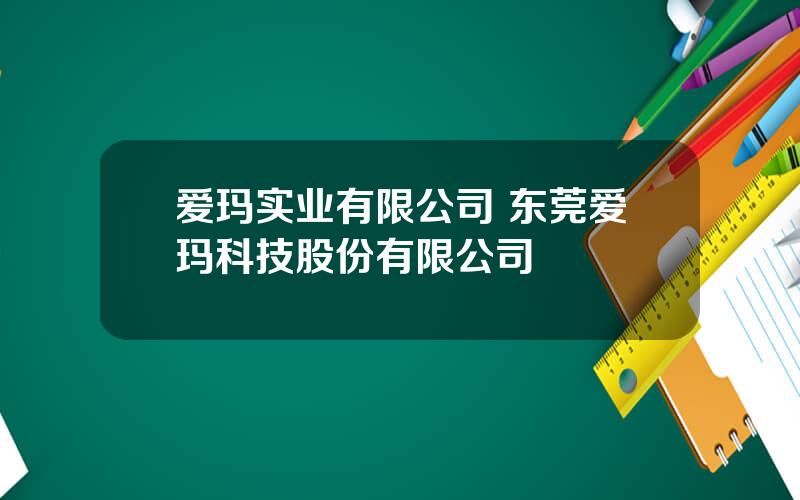 爱玛实业有限公司 东莞爱玛科技股份有限公司